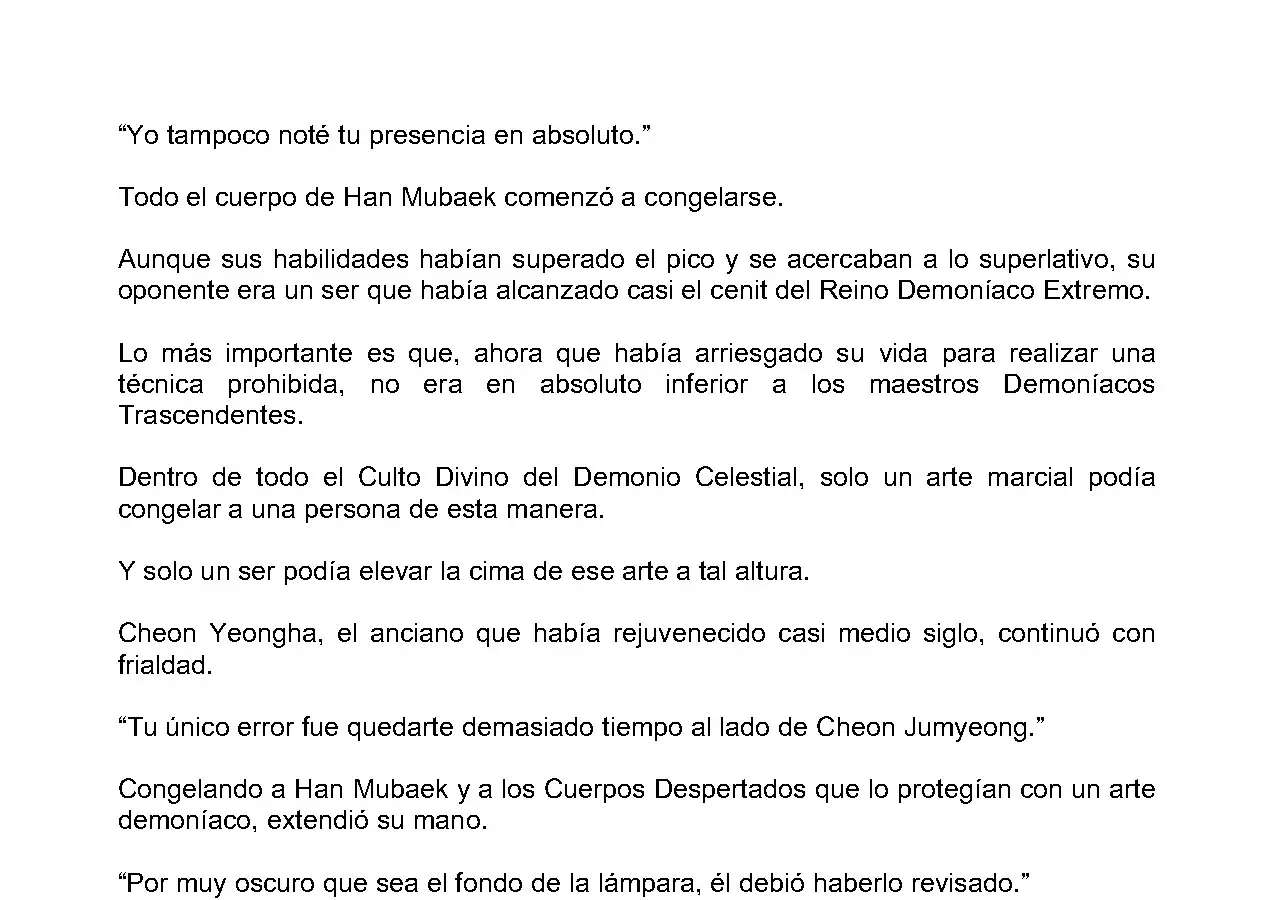 “Yo tampoco noté tu presencia en absoluto.”

Todo el cuerpo de Han Mubaek comenzó a congelarse.

Aunque sus habilidades habían superado el pico y se acercaban a lo superlativo, su oponente era un ser que había alcanzado casi el cenit del Reino Demoníaco Extremo.

Lo más importante es que, ahora que había arriesgado su vida para realizar una técnica prohibida, no era en absoluto inferior a los maestros Demoníacos Trascendentes.

Dentro de todo el Culto Divino del Demonio Celestial, solo un arte marcial podía congelar a una persona de esta manera.

Y solo un ser podía elevar la cima de ese arte a tal altura.

Cheon Yeongha, el anciano que había rejuvenecido casi medio siglo, continuó con frialdad.

“Tu único error fue quedarte demasiado tiempo al lado de Cheon Jumyeong.”

Congelando a Han Mubaek y a los Cuerpos Despertados que lo protegían con un arte demoníaco, extendió su mano.

“Por muy oscuro que sea el fondo de la lámpara, él debió haberlo revisado.”